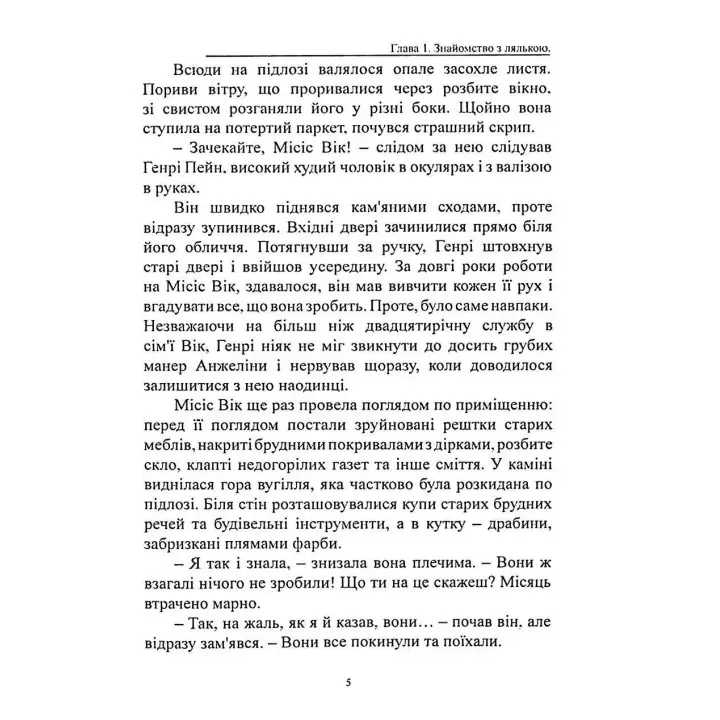 Глава 1. Знайомство з лялькою.

Всюди на підлозі валялося опале засохле листя. Пориви вітру, що проривалися через розбите вікно, зі свистом розганяли його у різні боки. Щойно вона ступила на потертий паркет, почувся страшний скрип.

– Зачекайте, Місіс Вік! – слідом за нею слідував Генрі Пейн, високий худий чоловік в окулярах і з валізою в руках.

Він швидко піднявся кам'яними сходами, проте відразу зупинився. Вхідні двері зачинилися прямо біля його обличчя. Потягнувши за ручку, Генрі штовхнув старі двері і ввійшов усередину. За довгі роки роботи на Місіс Вік, здавалося, він мав вивчити кожен її рух і вгадувати все, що вона зробить. Проте, було саме навпаки. Незважаючи на більш ніж двадцятирічну службу в сім'ї Вік, Генрі ніяк не міг звикнути до досить грубих манер Анжеліни і нервував щоразу, коли доводилося залишитися з нею наодинці.

Місіс Вік ще раз провела поглядом по приміщенню: перед її поглядом постали зруйновані рештки старих меблів, накриті брудними покривалами з дірками, розбите скло, клапті недогорілих газет та інше сміття. У каміні виднілася гора вугілля, яка частково була розкидана по підлозі. Біля стін розташовувалися купи старих брудних речей та будівельні інструменти, а в кутку – драбини, забризкані плямами фарби.

– Я так і знала, – знизала вона плечима. – Вони ж взагалі нічого не зробили! Що ти на це скажеш? Місяць втрачено марно.

– Так, на жаль, як я й казав, вони… – почав він, але відразу зам'явся. – Вони все покинули та поїхали.

5